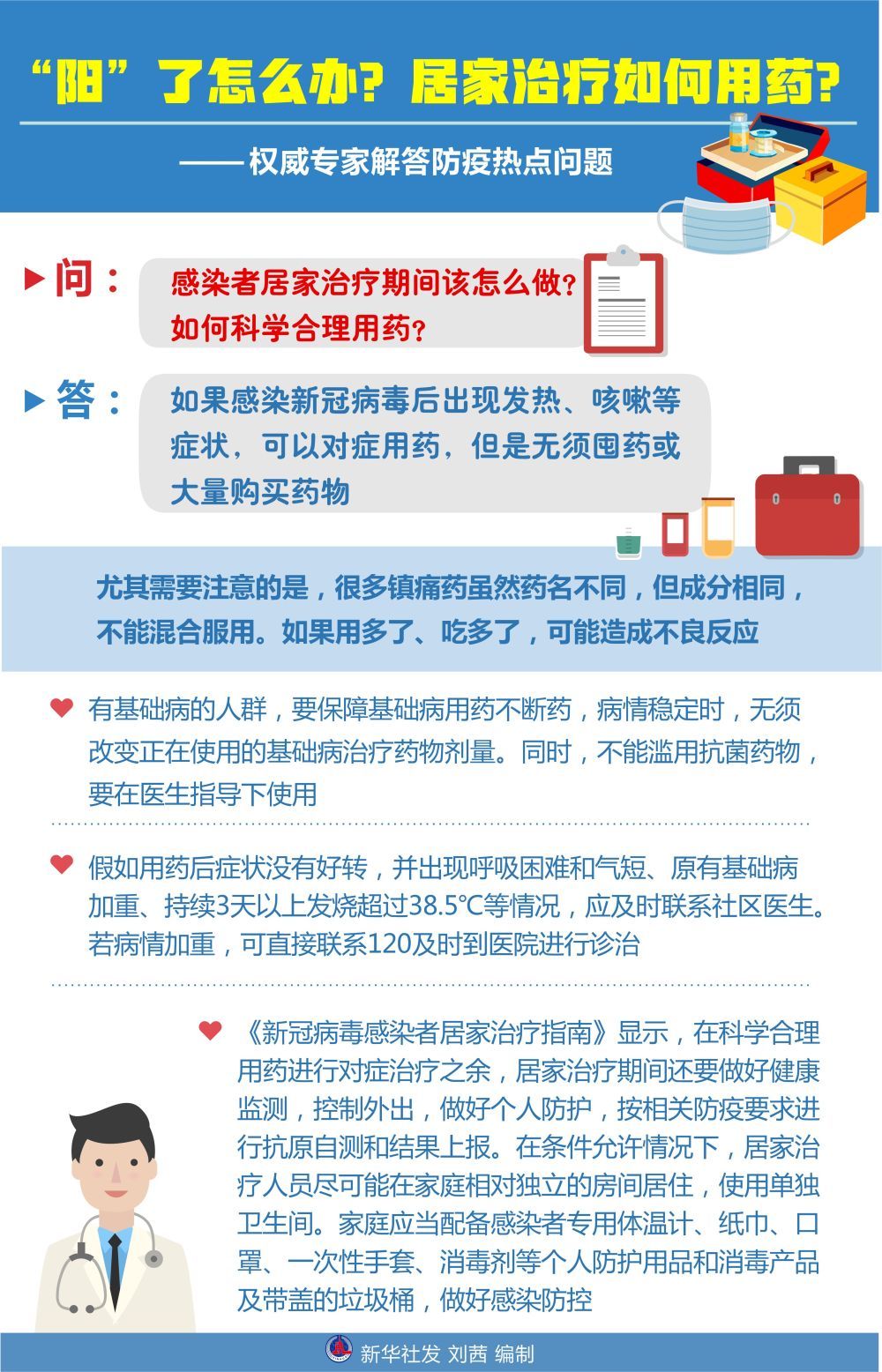 “阳”了怎么办？居家治疗如何用药？

——权威专家解答防疫热点问题

问：感染者居家治疗期间该怎么做？如何科学合理用药？

答：如果感染新冠病毒后出现发热、咳嗽等症状，可以对症用药，但是无须囤药或大量购买药物

尤其需要注意的是，很多镇痛药虽然药名不同，但成分相同，不能混合服用。如果用多了、吃多了，可能造成不良反应

有基础病的人群，要保障基础病用药不断药，病情稳定时，无须改变正在使用的基础病治疗药物剂量。同时，不能滥用抗菌药物，要在医生指导下使用

假如用药后症状没有好转，并出现呼吸困难和气短、原有基础病加重、持续3天以上发烧超过38.5℃等情况，应及时联系社区医生。若病情加重，可直接联系120及时到医院进行诊治

《新冠病毒感染者居家治疗指南》显示，在科学合理用药进行对症治疗之余，居家治疗期间还要做好健康监测，控制外出，做好个人防护，按相关防疫要求进行抗原自测和结果上报。在条件允许情况下，居家治疗人员尽可能在家庭相对独立的房间居住，使用单独卫生间。家庭应当配备感染者专用体温计、纸巾、口罩、一次性手套、消毒剂等个人防护用品和消毒产品及带盖的垃圾桶，做好感染防控

新华社发 刘茜 编制